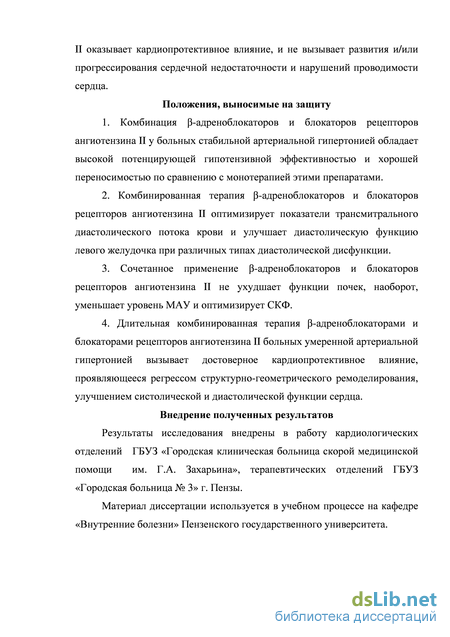 II оказывает кардиопротективное влияние, и не вызывает развития и/или прогрессирования сердечной недостаточности и нарушений проводимости сердца.

Положения, выносимые на защиту

1. Комбинация β-адреноблокаторов и блокаторов рецепторов ангиотензина II у больных стабильной артериальной гипертонией обладает высокой потенцирующей гипотензивной эффективностью и хорошей переносимостью по сравнению с монотерапией этими препаратами.

2. Комбинированная терапия β-адреноблокаторов и блокаторов рецепторов ангиотензина II оптимизирует показатели трансмитрального диастолического потока крови и улучшает диастолическую функцию левого желудочка при различных типах диастолической дисфункции.

3. Сочетанное применение β-адреноблокаторов и блокаторов рецепторов ангиотензина II не ухудшает функции почек, наоборот, уменьшает уровень МАУ и оптимизирует СКФ.

4. Длительная комбинированная терапия β-адреноблокаторами и блокаторами рецепторов ангиотензина II больных умеренной артериальной гипертонией вызывает достоверное кардиопротективное влияние, проявляющееся регрессом структурно-геометрического ремоделирования, улучшением систолической и диастолической функции сердца.

Внедрение полученных результатов

Результаты исследования внедрены в работу кардиологических отделений ГБУЗ «Городская клиническая больница скорой медицинской помощи им. Г.А. Захарьина», терапевтических отделений ГБУЗ «Городская больница № 3» г. Пензы.

Материал диссертации используется в учебном процессе на кафедре «Внутренние болезни» Пензенского государственного университета.

dsLib.net
библиотека диссертаций